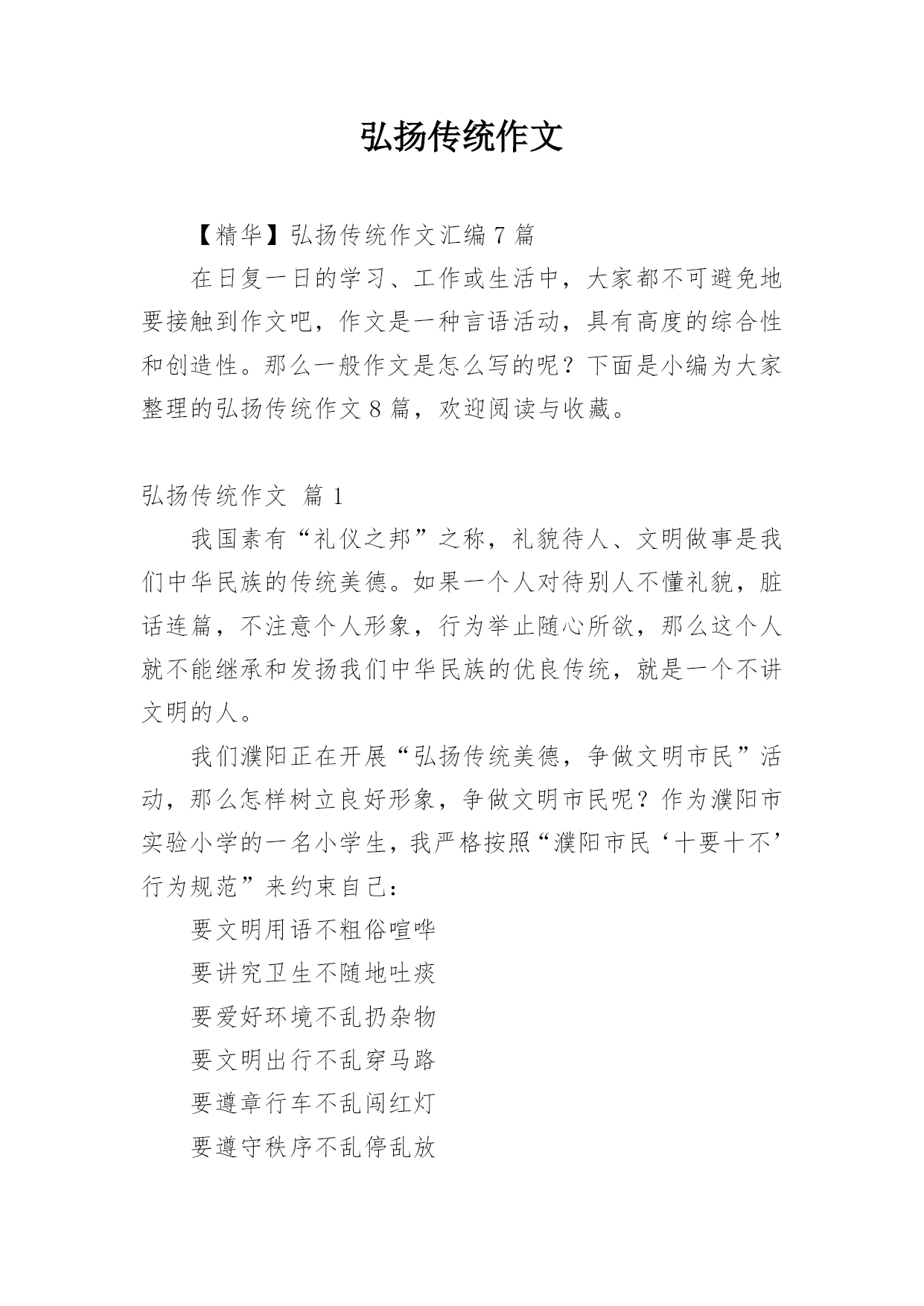 弘扬传统作文

【精华】弘扬传统作文汇编 7 篇

在日复一日的学习、工作或生活中，大家都不可避免地要接触到作文吧，作文是一种言语活动，具有高度的综合性和创造性。那么一般作文是怎么写的呢？下面是小编为大家整理的弘扬传统作文 8 篇，欢迎阅读与收藏。

弘扬传统作文 篇 1

我国素有“礼仪之邦”之称，礼貌待人、文明做事是我们中华民族的传统美德。如果一个人对待别人不懂礼貌，脏话连篇，不注意个人形象，行为举止随心所欲，那么这个人就不能继承和发扬我们中华民族的优良传统，就是一个不讲文明的人。

我们濮阳正在开展“弘扬传统美德，争做文明市民”活动，那么怎样树立良好形象，争做文明市民呢？作为濮阳市实验小学的一名小学生，我严格按照“濮阳市民‘十要十不’行为规范”来约束自己：

要文明用语不粗俗喧哗

要讲究卫生不随地吐痰

要爱好环境不乱扔杂物

要文明出行不乱穿马路

要遵章行车不乱闯红灯

要遵守秩序不乱停乱放